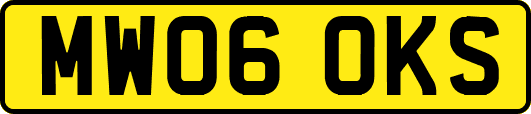 MW06 OKS